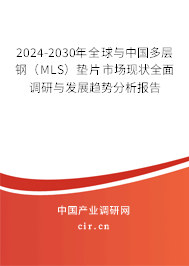 2024-2030年全球与中国多层钢（MLS）垫片市场现状全面调研与发展趋势分析报告

中国产业调研网

cir.cn